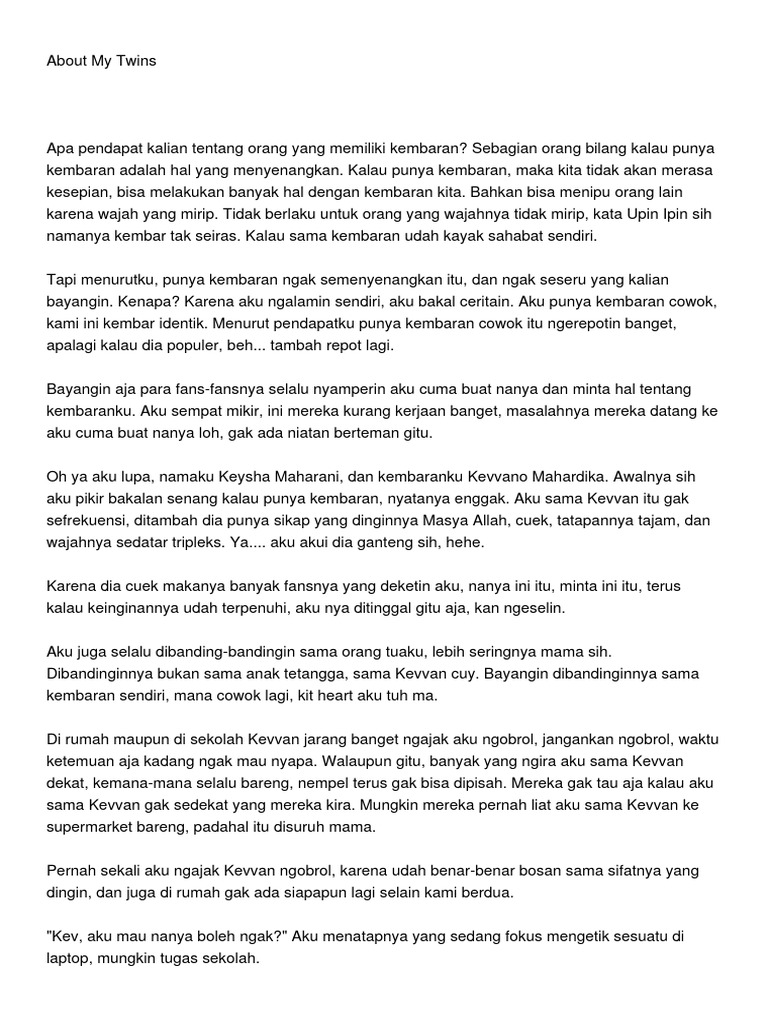 About My Twins

Apa pendapat kalian tentang orang yang memiliki kembaran? Sebagian orang bilang kalau punya kembaran adalah hal yang menyenangkan. Kalau punya kembaran, maka kita tidak akan merasa kesepian, bisa melakukan banyak hal dengan kembaran kita. Bahkan bisa menipu orang lain karena wajah yang mirip. Tidak berlaku untuk orang yang wajahnya tidak mirip, kata Upin Ipin sih namanya kembar tak seiras. Kalau sama kembaran udah kayak sahabat sendiri.

Tapi menurutku, punya kembaran ngak semenyenangkan itu, dan ngak seseru yang kalian bayangin. Kenapa? Karena aku ngalamin sendiri, aku bakal ceritain. Aku punya kembaran cowok, kami ini kembar identik. Menurut pendapatku punya kembaran cowok itu ngerepotin banget, apalagi kalau dia populer, beh... tambah repot lagi.

Bayangin aja para fans-fansnya selalu nyamperin aku cuma buat nanya dan minta hal tentang kembaranku. Aku sempat mikir, ini mereka kurang kerjaan banget, masalahnya mereka datang ke aku cuma buat nanya loh, gak ada niatan berteman gitu.

Oh ya aku lupa, namaku Keysha Maharani, dan kembaranku Kevvano Mahardika. Awalnya sih aku pikir bakalan senang kalau punya kembaran, nyatanya enggak. Aku sama Kevvan itu gak sefrekuensi, ditambah dia punya sikap yang dinginnya Masya Allah, cuek, tatapannya tajam, dan wajahnya sedatar tripleks. Ya.... aku akui dia ganteng sih, hehe.

Karena dia cuek makanya banyak fansnya yang deketin aku, nanya ini itu, minta ini itu, terus kalau keinginannya udah terpenuhi, aku nya ditinggal gitu aja, kan ngeselin.

Aku juga selalu dibanding-bandingin sama orang tuaku, lebih seringnya mama sih. Dibandinginnya bukan sama anak tetangga, sama Kevvan cuy. Bayangin dibandinginnya sama kembaran sendiri, mana cowok lagi, kit heart aku tuh ma.

Di rumah maupun di sekolah Kevvan jarang banget ngajak aku ngobrol, jangankan ngobrol, waktu ketemuan aja kadang ngak mau nyapa. Walaupun gitu, banyak yang ngira aku sama Kevvan dekat, kemana-mana selalu bareng, nempel terus gak bisa dipisah. Mereka gak tau aja kalau aku sama Kevvan gak sedekat yang mereka kira. Mungkin mereka pernah liat aku sama Kevvan ke supermarket bareng, padahal itu disuruh mama.

Pernah sekali aku ngajak Kevvan ngobrol, karena udah benar-benar bosan sama sifatnya yang dingin, dan juga di rumah gak ada siapapun lagi selain kami berdua.

"Kev, aku mau nanya boleh ngak?" Aku menatapnya yang sedang fokus mengetik sesuatu di laptop, mungkin tugas sekolah.